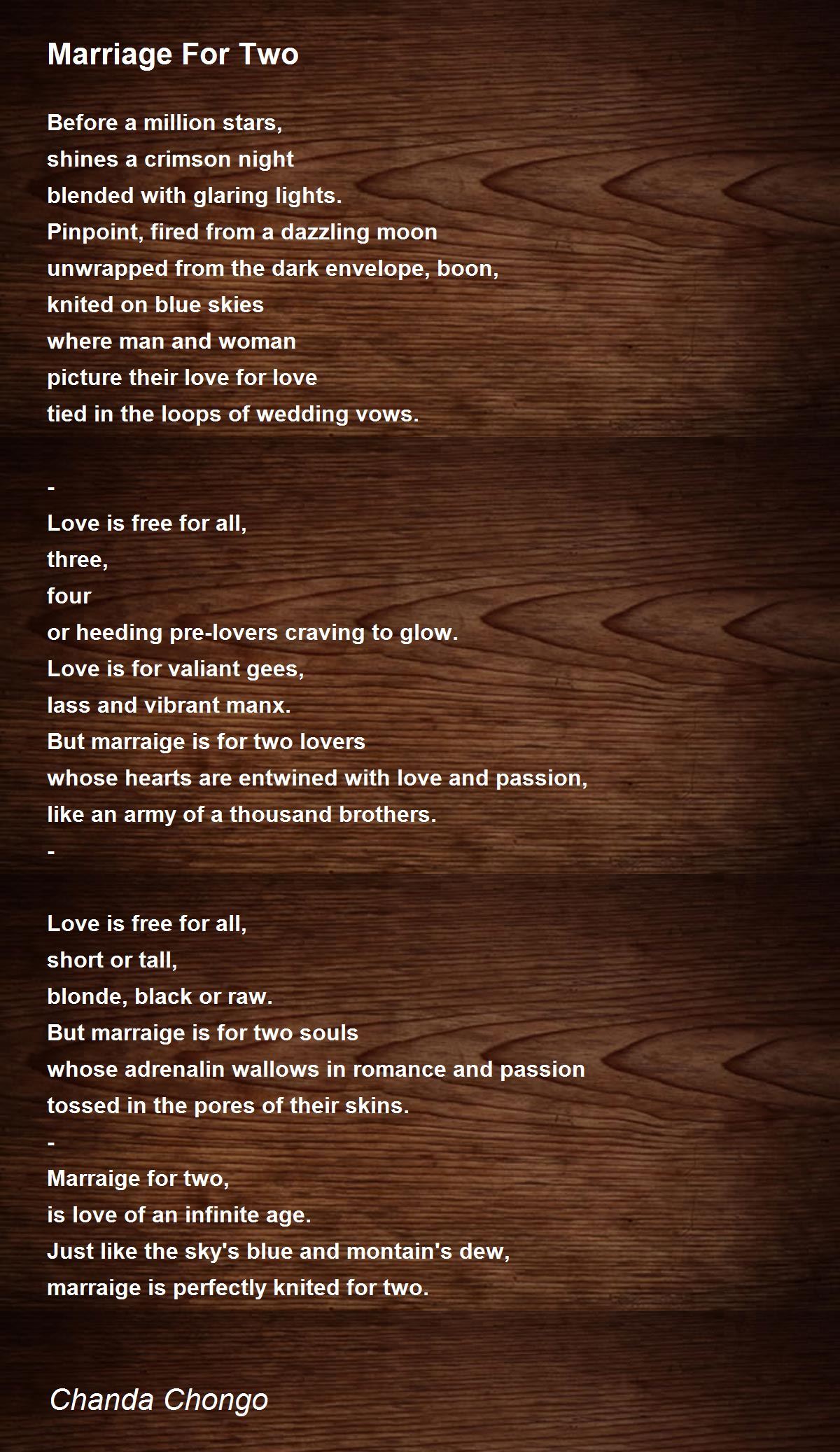 Marriage For Two

Before a million stars,
shines a crimson night
blended with glaring lights.
Pinpoint, fired from a dazzling moon
unwrapped from the dark envelope, boon,
knited on blue skies
where man and woman
picture their love for love
tied in the loops of wedding vows.

-
Love is free for all,
three,
four
or heeding pre-lovers craving to glow.
Love is for valiant gees,
lass and vibrant manx.
But marraige is for two lovers
whose hearts are entwined with love and passion,
like an army of a thousand brothers.
-

Love is free for all,
short or tall,
blonde, black or raw.
But marraige is for two souls
whose adrenalin wallows in romance and passion
tossed in the pores of their skins.
-
Marraige for two,
is love of an infinite age.
Just like the sky's blue and montain's dew,
marraige is perfectly knited for two.

Chanda Chongo